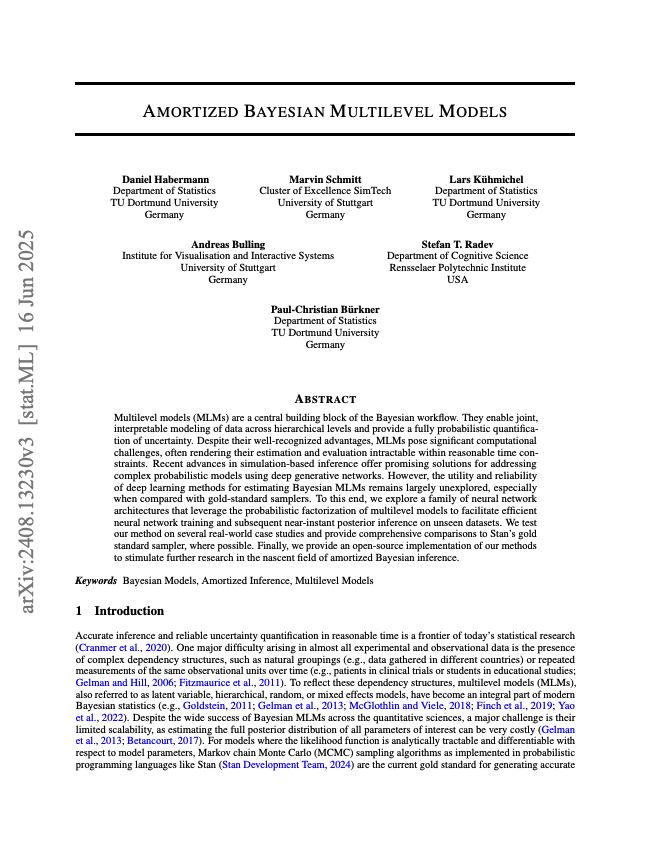 arXiv:2408.13230v3 [stat.ML] 16 Jun 2025

AMORTIZED BAYESIAN MULTILEVEL MODELS

Daniel Habermann
Department of Statistics
TU Dortmund University
Germany

Marvin Schmitt
Cluster of Excellence SimTech
University of Stuttgart
Germany

Lars Kühmichel
Department of Statistics
TU Dortmund University
Germany

Andreas Bulling
Institute for Visualisation and Interactive Systems
University of Stuttgart
Germany

Stefan T. Radev
Department of Cognitive Science
Rensselaer Polytechnic Institute
USA

Paul-Christian Bürkner
Department of Statistics
TU Dortmund University
Germany

ABSTRACT

Multilevel models (MLMs) are a central building block of the Bayesian workflow. They enable joint, interpretable modeling of data across hierarchical levels and provide a fully probabilistic quantification of uncertainty. Despite their well-recognized advantages, MLMs pose significant computational challenges, often rendering their estimation and evaluation intractable within reasonable time constraints. Recent advances in simulation-based inference offer promising solutions for addressing complex probabilistic models using deep generative networks. However, the utility and reliability of deep learning methods for estimating Bayesian MLMs remains largely unexplored, especially when compared with gold-standard samplers. To this end, we explore a family of neural network architectures that leverage the probabilistic factorization of multilevel models to facilitate efficient neural network training and subsequent near-instant posterior inference on unseen datasets. We test our method on several real-world case studies and provide comprehensive comparisons to Stan's gold standard sampler, where possible. Finally, we provide an open-source implementation of our methods to stimulate further research in the nascent field of amortized Bayesian inference.

Keywords Bayesian Models, Amortized Inference, Multilevel Models

1 Introduction

Accurate inference and reliable uncertainty quantification in reasonable time is a frontier of today's statistical research (Cranmer et al., 2020). One major difficulty arising in almost all experimental and observational data is the presence of complex dependency structures, such as natural groupings (e.g., data gathered in different countries) or repeated measurements of the same observational units over time (e.g., patients in clinical trials or students in educational studies; Gelman and Hill, 2006; Fitzmaurice et al., 2011). To reflect these dependency structures, multilevel models (MLMs), also referred to as latent variable, hierarchical, random, or mixed effects models, have become an integral part of modern Bayesian statistics (e.g., Goldstein, 2011; Gelman et al., 2013; McGlothlin and Viele, 2018; Finch et al., 2019; Yao et al., 2022). Despite the wide success of Bayesian MLMs across the quantitative sciences, a major challenge is their limited scalability, as estimating the full posterior distribution of all parameters of interest can be very costly (Gelman et al., 2013; Betancourt, 2017). For models where the likelihood function is analytically tractable and differentiable with respect to model parameters, Markov chain Monte Carlo (MCMC) sampling algorithms as implemented in probabilistic programming languages like Stan (Stan Development Team, 2024) are the current gold standard for generating accurate